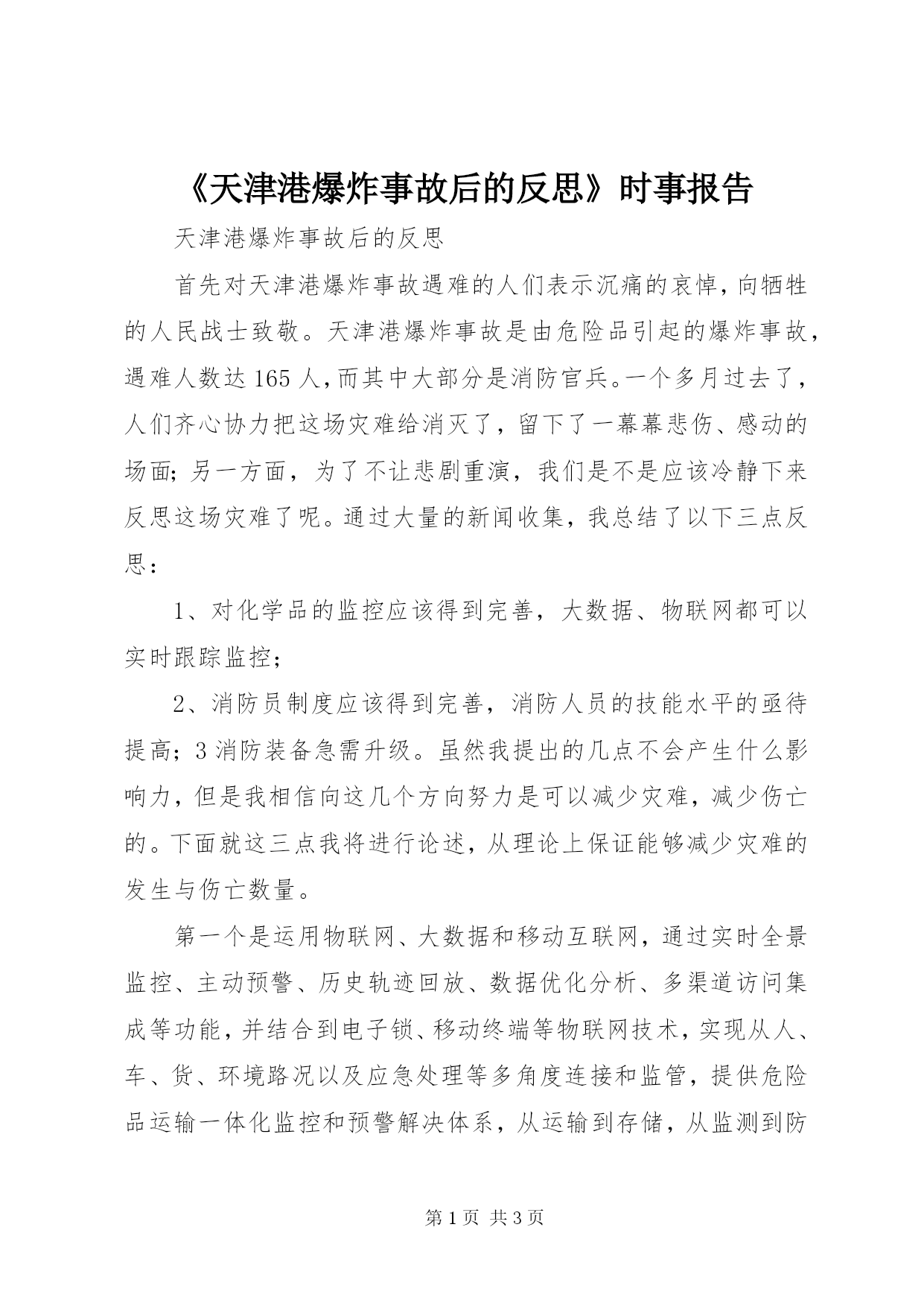 《天津港爆炸事故后的反思》时事报告

天津港爆炸事故后的反思

首先对天津港爆炸事故遇难的人们表示沉痛的哀悼，向牺牲的人民战士致敬。天津港爆炸事故是由危险品引起的爆炸事故，遇难人数达165人，而其中大部分是消防官兵。一个多月过去了，人们齐心协力把这场灾难给消灭了，留下了一幕幕悲伤、感动的场面；另一方面，为了不让悲剧重演，我们是不是应该冷静下来反思这场灾难了呢。通过大量的新闻收集，我总结了以下三点反思：

1、对化学品的监控应该得到完善，大数据、物联网都可以实时跟踪监控；

2、消防员制度应该得到完善，消防人员的技能水平的亟待提高；3消防装备急需升级。虽然我提出的几点不会产生什么影响力，但是我相信向这几个方向努力是可以减少灾难，减少伤亡的。下面就这三点我将进行论述，从理论上保证能够减少灾难的发生与伤亡数量。

第一个是运用物联网、大数据和移动互联网，通过实时全景监控、主动预警、历史轨迹回放、数据优化分析、多渠道访问集成等功能，并结合到电子锁、移动终端等物联网技术，实现从人、车、货、环境路况以及应急处理等多角度连接和监管，提供危险品运输一体化监控和预警解决体系，从运输到存储，从监测到防

第1页 共3页